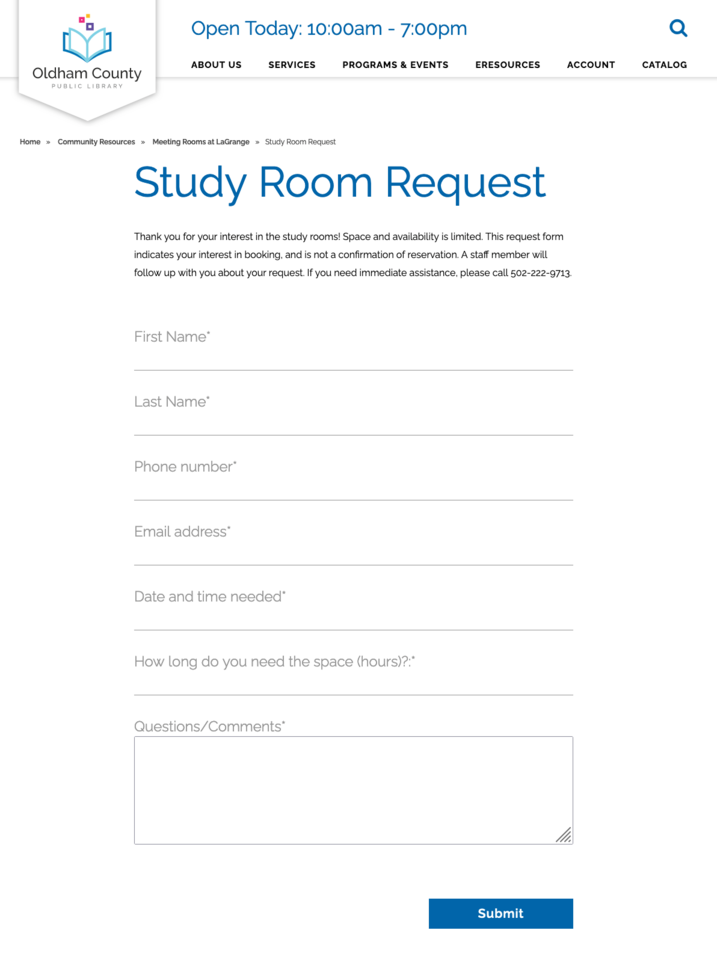 Oldham County
PUBLIC LIBRARY

Open Today: 10:00am - 7:00pm

ABOUT US SERVICES PROGRAMS & EVENTS ERESOURCES ACCOUNT CATALOG

Home » Community Resources » Meeting Rooms at LaGrange » Study Room Request

Study Room Request

Thank you for your interest in the study rooms! Space and availability is limited. This request form indicates your interest in booking, and is not a confirmation of reservation. A staff member will follow up with you about your request. If you need immediate assistance, please call 502-222-9713.

First Name*

Last Name*

Phone number*

Email address*

Date and time needed*

How long do you need the space (hours)?:*

Questions/Comments*

Submit